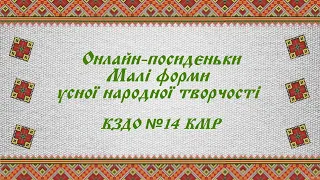 Онлайн-посиденьки
Малі форми
усної народної творчості

КЗДО №14 КМР